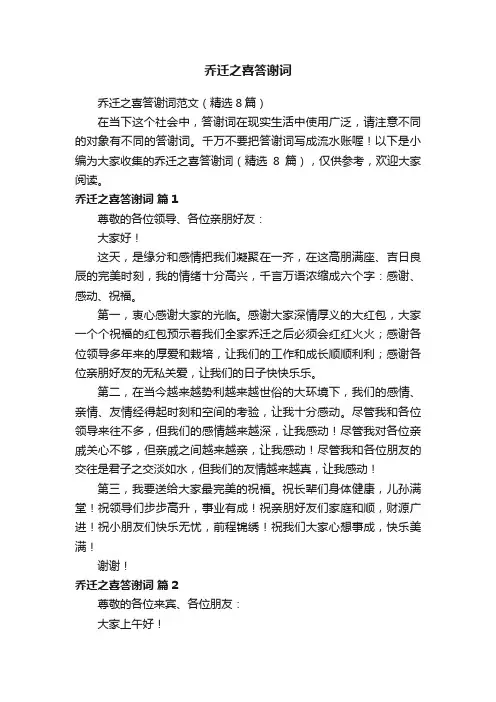 乔迁之喜答谢词

乔迁之喜答谢词范文（精选8篇）

在当下这个社会中，答谢词在现实生活中使用广泛，请注意不同的对象有不同的答谢词。千万不要把答谢词写成流水账喔！以下是小编为大家收集的乔迁之喜答谢词（精选 8 篇），仅供参考，欢迎大家阅读。

乔迁之喜答谢词 篇1

尊敬的各位领导、各位亲朋好友：

大家好！

这天，是缘分和感情把我们凝聚在一齐，在这高朋满座、吉日良辰的完美时刻，我的情绪十分高兴，千言万语浓缩成六个字：感谢、感动、祝福。

第一，衷心感谢大家的光临。感谢大家深情厚义的大红包，大家一个个祝福的红包预示着我们全家乔迁之后必须会红红火火；感谢各位领导多年来的厚爱和栽培，让我们的工作和成长顺顺利利；感谢各位亲朋好友的无私关爱，让我们的日子快快乐乐。

第二，在当今越来越势利越来越世俗的大环境下，我们的感情、亲情、友情经得起时刻和空间的考验，让我十分感动。尽管我和各位领导来往不多，但我们的感情越来越深，让我感动！尽管我对各位亲戚关心不够，但亲戚之间越来越亲，让我感动！尽管我和各位朋友的交往是君子之交淡如水，但我们的友情越来越真，让我感动！

第三，我要送给大家最完美的祝福。祝长辈们身体健康，儿孙满堂！祝领导们步步高升，事业有成！祝亲朋好友们家庭和顺，财源广进！祝小朋友们快乐无忧，前程锦绣！祝我们大家心想事成，快乐美满！

谢谢！

乔迁之喜答谢词 篇2

尊敬的各位来宾、各位朋友：

大家上午好！